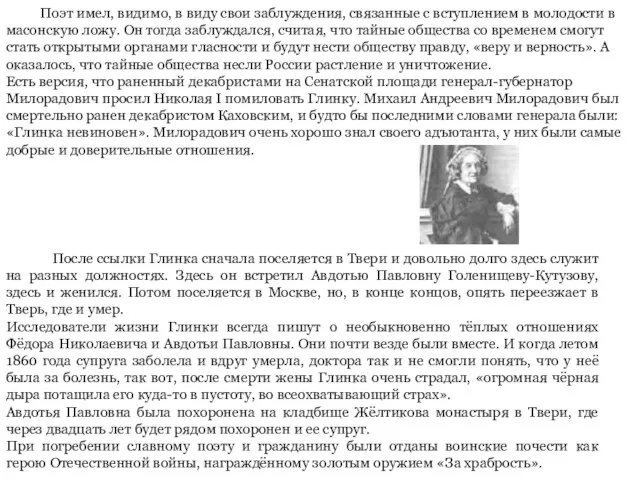 Поэт имел, видимо, в виду свои заблуждения, связанные с вступлением в молодости в масонскую ложу. Он тогда заблуждался, считая, что тайные общества со временем смогут стать открытыми органами гласности и будут нести обществу правду, «веру и верность». А оказалось, что тайные общества несли России растление и уничтожение.
Есть версия, что раненный декабристами на Сенатской площади генерал-губернатор Милорадович просил Николая I помиловать Глинку. Михаил Андреевич Милорадович был смертельно ранен декабристом Каховским, и будто бы последними словами генерала были: «Глинка невиновен». Милорадович очень хорошо знал своего адъютанта, у них были самые добрые и доверительные отношения.

После ссылки Глинка сначала поселяется в Твери и довольно долго здесь служит на разных должностях. Здесь он встретил Авдотью Павловну Голенищеву-Кутузову, здесь и женился. Потом поселяется в Москве, но, в конце концов, опять переезжает в Тверь, где и умер.
Исследователи жизни Глинки всегда пишут о необыкновенно тёплых отношениях Фёдора Николаевича и Авдотьи Павловны. Они почти везде были вместе. И когда летом 1860 года супруга заболела и вдруг умерла, доктора так и не смогли понять, что у неё была за болезнь, так вот, после смерти жены Глинка очень страдал, «огромная чёрная дыра потащила его куда-то в пустоту, во всеохватывающий страх».
Авдотья Павловна была похоронена на кладбище Жёлтикова монастыря в Твери, где через двадцать лет будет рядом похоронен и ее супруг.
При погребении славному поэту и гражданину были отданы воинские почести как герою Отечественной войны, награждённому золотым оружием «За храбрость».